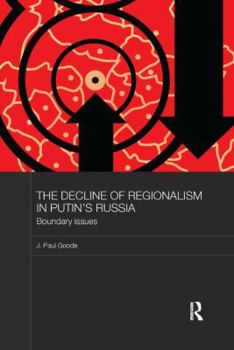 THE DECLINE OF REGIONALISM IN PUTIN'S RUSSIA
Boundary issues

J. Paul Goode

R